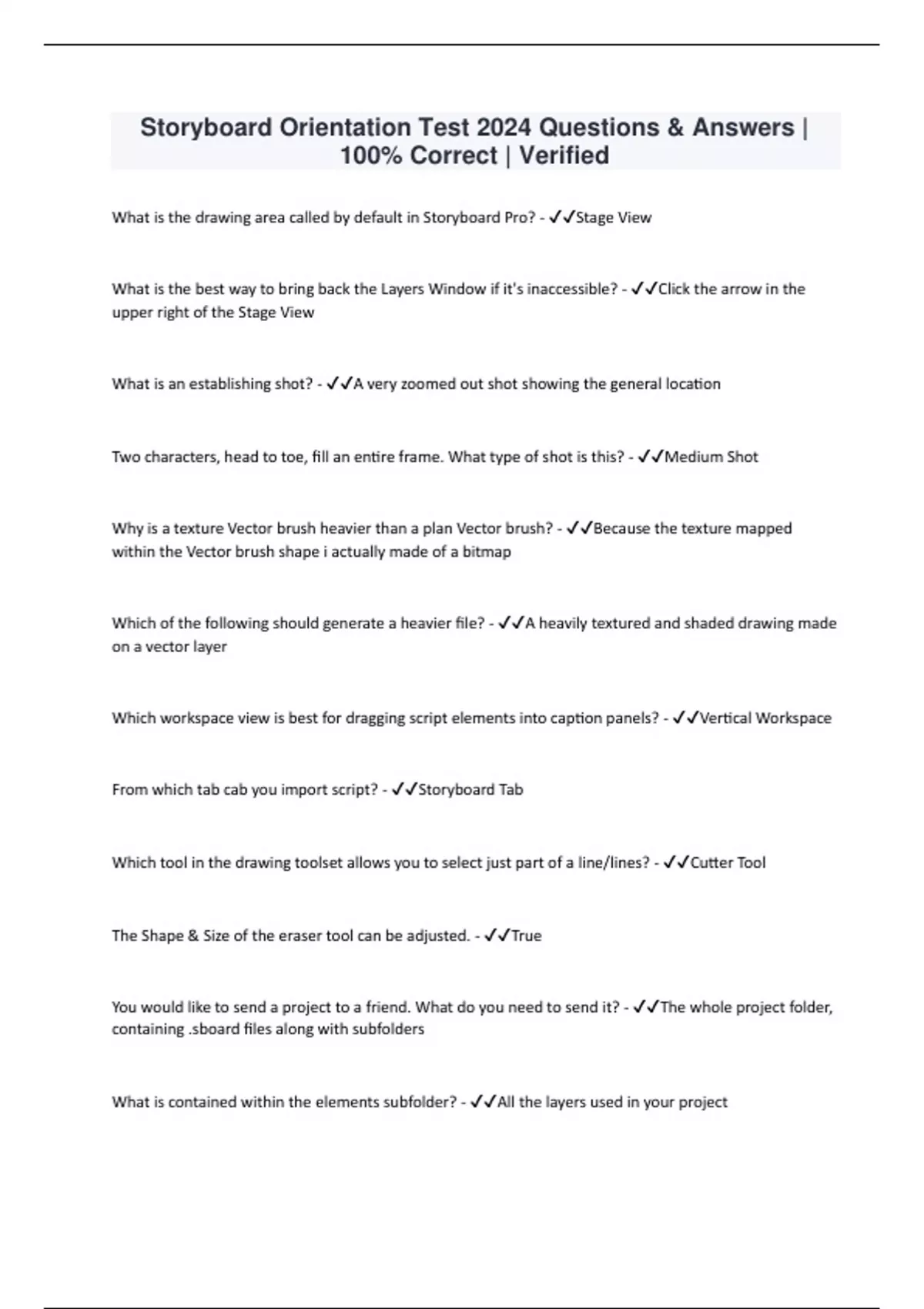 Storyboard Orientation Test 2024 Questions & Answers | 100% Correct | Verified

What is the drawing area called by default in Storyboard Pro? - ✓✓Stage View

What is the best way to bring back the Layers Window if it's inaccessible? - ✓✓Click the arrow in the upper right of the Stage View

What is an establishing shot? - ✓✓A very zoomed out shot showing the general location

Two characters, head to toe, fill an entire frame. What type of shot is this? - ✓✓Medium Shot

Why is a texture Vector brush heavier than a plan Vector brush? - ✓✓Because the texture mapped within the Vector brush shape i actually made of a bitmap

Which of the following should generate a heavier file? - ✓✓A heavily textured and shaded drawing made on a vector layer

Which workspace view is best for dragging script elements into caption panels? - ✓✓Vertical Workspace

From which tab cab you import script? - ✓✓Storyboard Tab

Which tool in the drawing toolset allows you to select just part of a line/lines? - ✓✓Cutter Tool

The Shape & Size of the eraser tool can be adjusted. - ✓✓True

You would like to send a project to a friend. What do you need to send it? - ✓✓The whole project folder, containing .sboard files along with subfolders

What is contained within the elements subfolder? - ✓✓All the layers used in your project